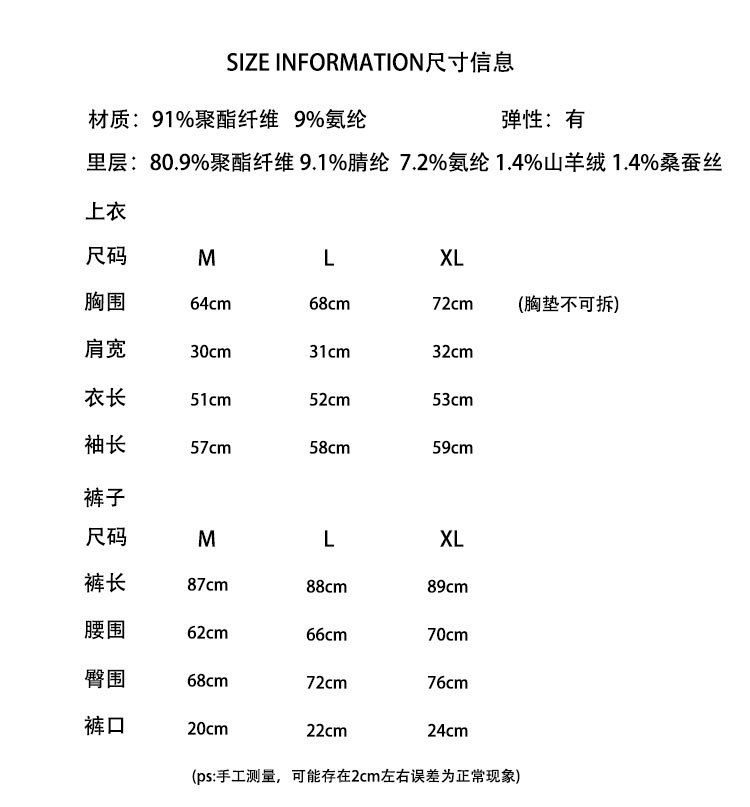 SIZE INFORMATION尺寸信息

材质：91%聚酯纤维 9%氨纶 弹性：有

里层：80.9%聚酯纤维 9.1%腈纶 7.2%氨纶 1.4%山羊绒 1.4%桑蚕丝

上衣

| 尺码 | M | L | XL | |
|---|---|---|---|---|
| 胸围 | 64cm | 68cm | 72cm | (胸垫不可拆) |
| 肩宽 | 30cm | 31cm | 32cm | |
| 衣长 | 51cm | 52cm | 53cm | |
| 袖长 | 57cm | 58cm | 59cm | |

裤子

| 尺码 | M | L | XL |
|---|---|---|---|
| 裤长 | 87cm | 88cm | 89cm |
| 腰围 | 62cm | 66cm | 70cm |
| 臀围 | 68cm | 72cm | 76cm |
| 裤口 | 20cm | 22cm | 24cm |

(ps:手工测量，可能存在2cm左右误差为正常现象)